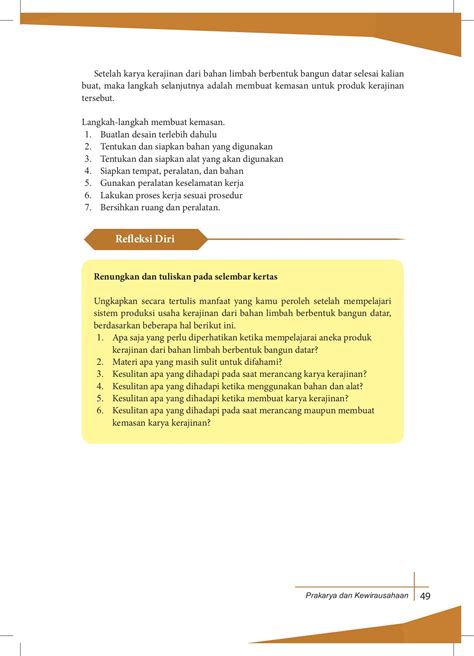 Setelah karya kerajinan dari bahan limbah berbentuk bangun datar selesai kalian buat, maka langkah selanjutnya adalah membuat kemasan untuk produk kerajinan tersebut.

Langkah-langkah membuat kemasan.
1. Buatlan desain terlebih dahulu
2. Tentukan dan siapkan bahan yang digunakan
3. Tentukan dan siapkan alat yang akan digunakan
4. Siapkan tempat, peralatan, dan bahan
5. Gunakan peralatan keselamatan kerja
6. Lakukan proses kerja sesuai prosedur
7. Bersihkan ruang dan peralatan.

Refleksi Diri

Renungkan dan tuliskan pada selembar kertas

Ungkapkan secara tertulis manfaat yang kamu peroleh setelah mempelajari sistem produksi usaha kerajinan dari bahan limbah berbentuk bangun datar, berdasarkan beberapa hal berikut ini.
1. Apa saja yang perlu diperhatikan ketika mempelajarai aneka produk kerajinan dari bahan limbah berbentuk bangun datar?
2. Materi apa yang masih sulit untuk difahami?
3. Kesulitan apa yang dihadapi pada saat merancang karya kerajinan?
4. Kesulitan apa yang dihadapi ketika menggunakan bahan dan alat?
5. Kesulitan apa yang dihadapi ketika membuat karya kerajinan?
6. Kesulitan apa yang dihadapi pada saat merancang maupun membuat kemasan karya kerajinan?

Prakarya dan Kewirausahaan 49